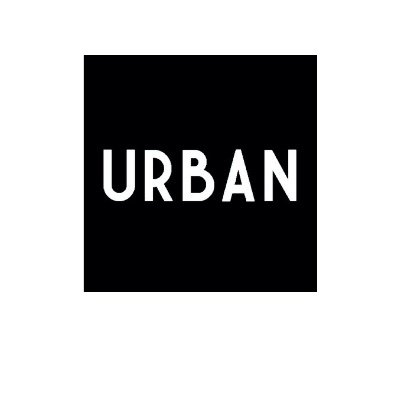 URBAN